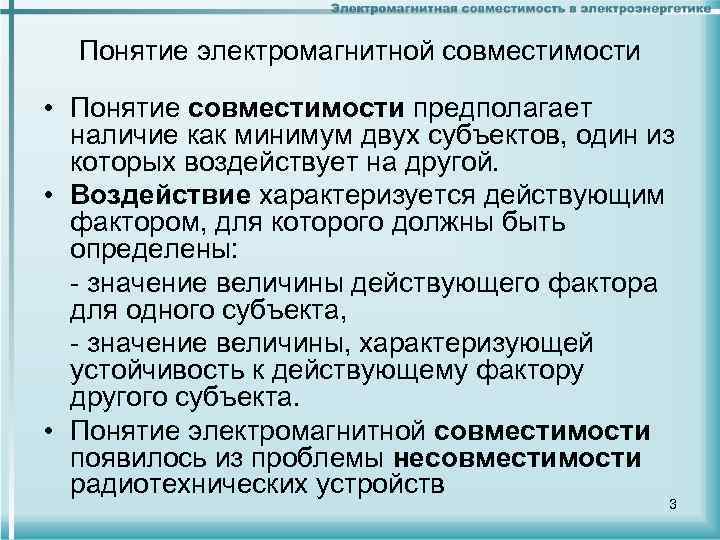 Электромагнитная совместимость в электроэнергетике

Понятие электромагнитной совместимости

• Понятие совместимости предполагает наличие как минимум двух субъектов, один из которых воздействует на другой.

• Воздействие характеризуется действующим фактором, для которого должны быть определены:

- значение величины действующего фактора для одного субъекта,

- значение величины, характеризующей устойчивость к действующему фактору другого субъекта.

• Понятие электромагнитной совместимости появилось из проблемы несовместимости радиотехнических устройств

3